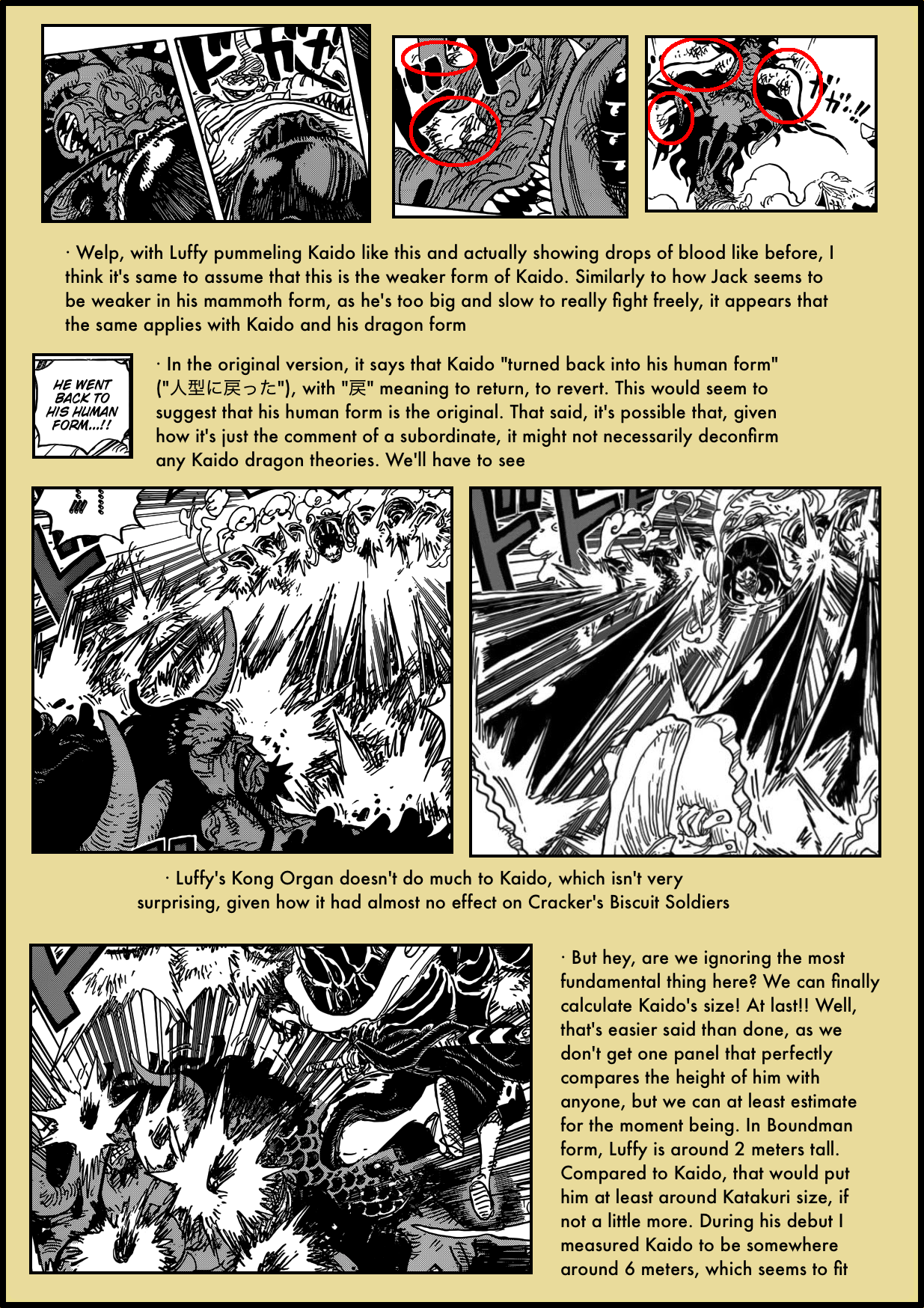 · Welp, with Luffy pummeling Kaido like this and actually showing drops of blood like before, I think it's same to assume that this is the weaker form of Kaido. Similarly to how Jack seems to be weaker in his mammoth form, as he's too big and slow to really fight freely, it appears that the same applies with Kaido and his dragon form

HE WENT BACK TO HIS HUMAN FORM...!!

· In the original version, it says that Kaido "turned back into his human form" ("人型に戻った"), with "戻" meaning to return, to revert. This would seem to suggest that his human form is the original. That said, it's possible that, given how it's just the comment of a subordinate, it might not necessarily deconfirm any Kaido dragon theories. We'll have to see

· Luffy's Kong Organ doesn't do much to Kaido, which isn't very surprising, given how it had almost no effect on Cracker's Biscuit Soldiers

· But hey, are we ignoring the most fundamental thing here? We can finally calculate Kaido's size! At last!! Well, that's easier said than done, as we don't get one panel that perfectly compares the height of him with anyone, but we can at least estimate for the moment being. In Boundman form, Luffy is around 2 meters tall. Compared to Kaido, that would put him at least around Katakuri size, if not a little more. During his debut I measured Kaido to be somewhere around 6 meters, which seems to fit